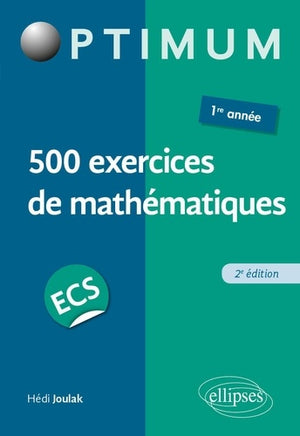 OPTIMUM

1re année

500 exercices de mathématiques

2e édition

ECS

Hédi Joulak

ellipses